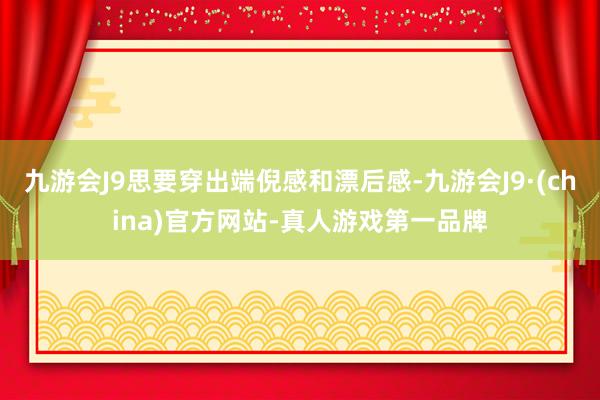 九游会J9思要穿出端倪感和漂后感-九游会J9·(china)官方网站-真人游戏第一品牌